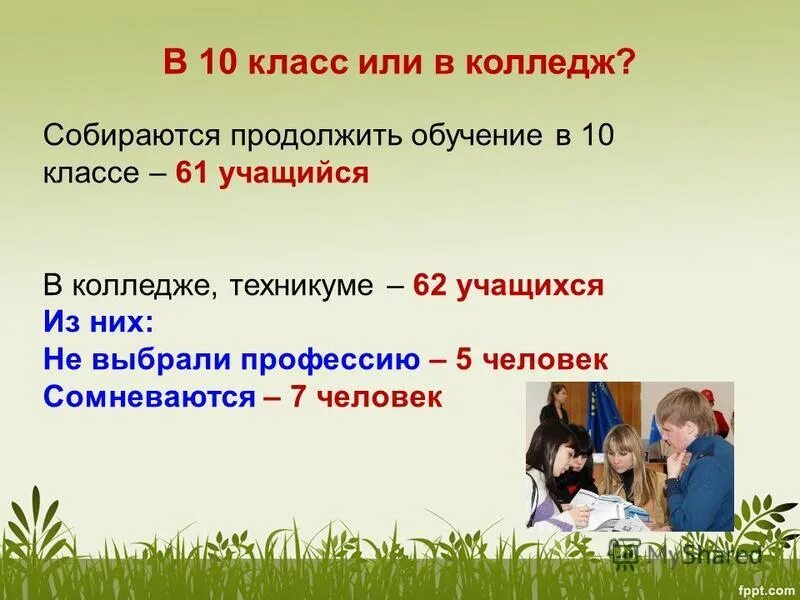 В 10 класс или в колледж?

Собираются продолжить обучение в 10 классе – 61 учащийся

В колледже, техникуме – 62 учащихся
Из них:
Не выбрали профессию – 5 человек
Сомневаются – 7 человек

MyShared

fppt.com